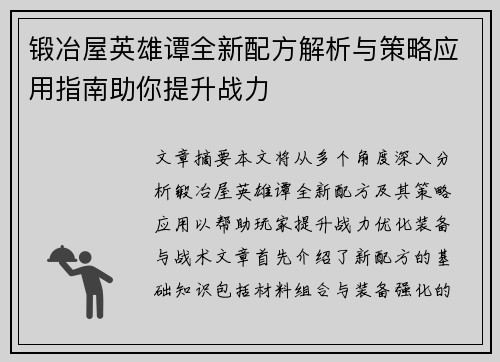 锻冶屋英雄谭全新配方解析与策略应用指南助你提升战力

文章摘要本文将从多个角度深入分析锻冶屋英雄谭全新配方及其策略应用以帮助玩家提升战力优化装备与战术文章首先介绍了新配方的基础知识包括材料组合与装备强化的